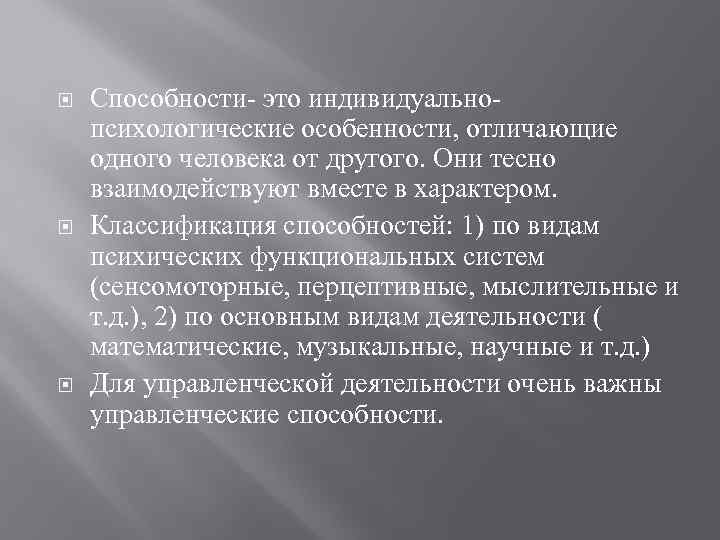 Способности- это индивидуально-психологические особенности, отличающие одного человека от другого. Они тесно взаимодействуют вместе в характером.

Классификация способностей: 1) по видам психических функциональных систем (сенсомоторные, перцептивные, мыслительные и т.д.), 2) по основным видам деятельности ( математические, музыкальные, научные и т.д.)

Для управленческой деятельности очень важны управленческие способности.